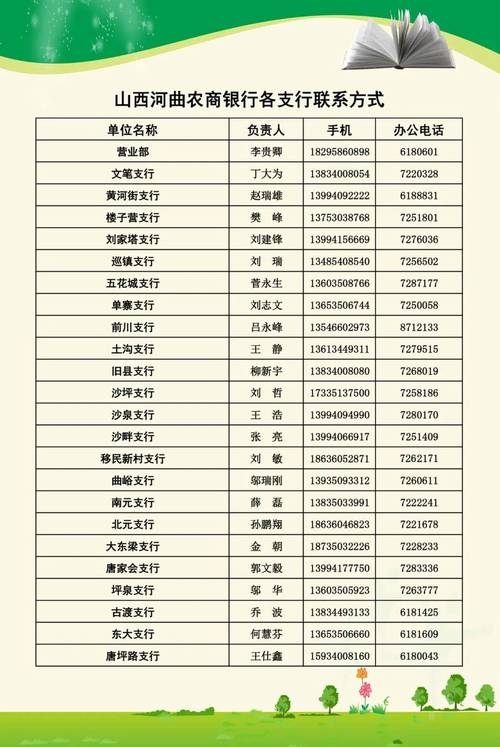 山西河曲农商银行各支行联系方式

| 单位名称 | 负责人 | 手机 | 办公电话 |
|---|---|---|---|
| 营业部 | 李贵卿 | 18295860898 | 6180601 |
| 文笔支行 | 丁大为 | 13834008054 | 7220328 |
| 黄河街支行 | 赵瑞雄 | 13994092222 | 6188831 |
| 楼子营支行 | 樊　峰 | 13753038768 | 7251801 |
| 刘家塔支行 | 刘建锋 | 13994156669 | 7276036 |
| 巡镇支行 | 刘　瑞 | 13485408540 | 7256502 |
| 五花城支行 | 菅永生 | 13603508766 | 7287177 |
| 单寨支行 | 刘志文 | 13653506744 | 7250058 |
| 前川支行 | 吕永峰 | 13546602973 | 8712133 |
| 土沟支行 | 王　静 | 13613449311 | 7279515 |
| 旧县支行 | 柳新宇 | 13834008080 | 7268019 |
| 沙坪支行 | 刘　哲 | 17335137500 | 7258186 |
| 沙泉支行 | 王　浩 | 13994094990 | 7280170 |
| 沙畔支行 | 张　亮 | 13994066917 | 7251409 |
| 移民新村支行 | 刘　敏 | 18636052871 | 7262171 |
| 曲峪支行 | 邬瑞刚 | 13935093312 | 7260611 |
| 南元支行 | 薛　磊 | 13835033991 | 7222241 |
| 北元支行 | 孙鹏翔 | 18636046823 | 7221678 |
| 大东梁支行 | 金　朝 | 18735032226 | 7228233 |
| 唐家会支行 | 郭文毅 | 13994177750 | 7283336 |
| 坪泉支行 | 邬　华 | 13603505923 | 7263777 |
| 古渡支行 | 乔　波 | 13834493133 | 6181425 |
| 东大支行 | 何慧芬 | 13653506660 | 6181609 |
| 唐坪路支行 | 王仕鑫 | 15934008160 | 6180043 |